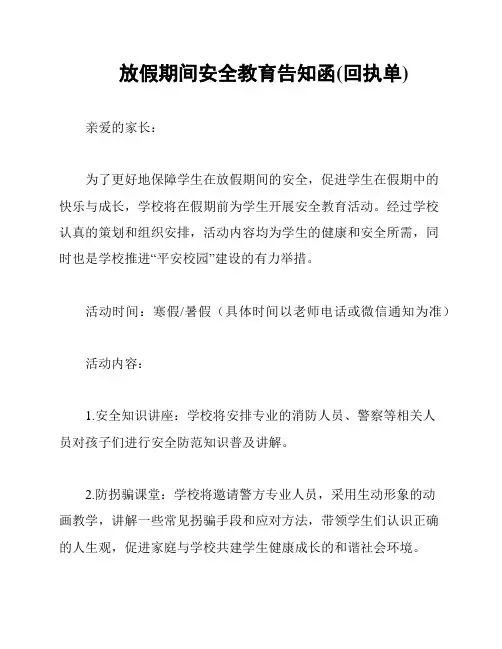 放假期间安全教育告知函(回执单)

亲爱的家长：

为了更好地保障学生在放假期间的安全，促进学生在假期中的快乐与成长，学校将在假期前为学生开展安全教育活动。经过学校认真的策划和组织安排，活动内容均为学生的健康和安全所需，同时也是学校推进“平安校园”建设的有力举措。

活动时间：寒假/暑假（具体时间以老师电话或微信通知为准）

活动内容：

1.安全知识讲座：学校将安排专业的消防人员、警察等相关人员对孩子们进行安全防范知识普及讲解。

2.防拐骗课堂：学校将邀请警方专业人员，采用生动形象的动画教学，讲解一些常见拐骗手段和应对方法，带领学生们认识正确的人生观，促进家庭与学校共建学生健康成长的和谐社会环境。